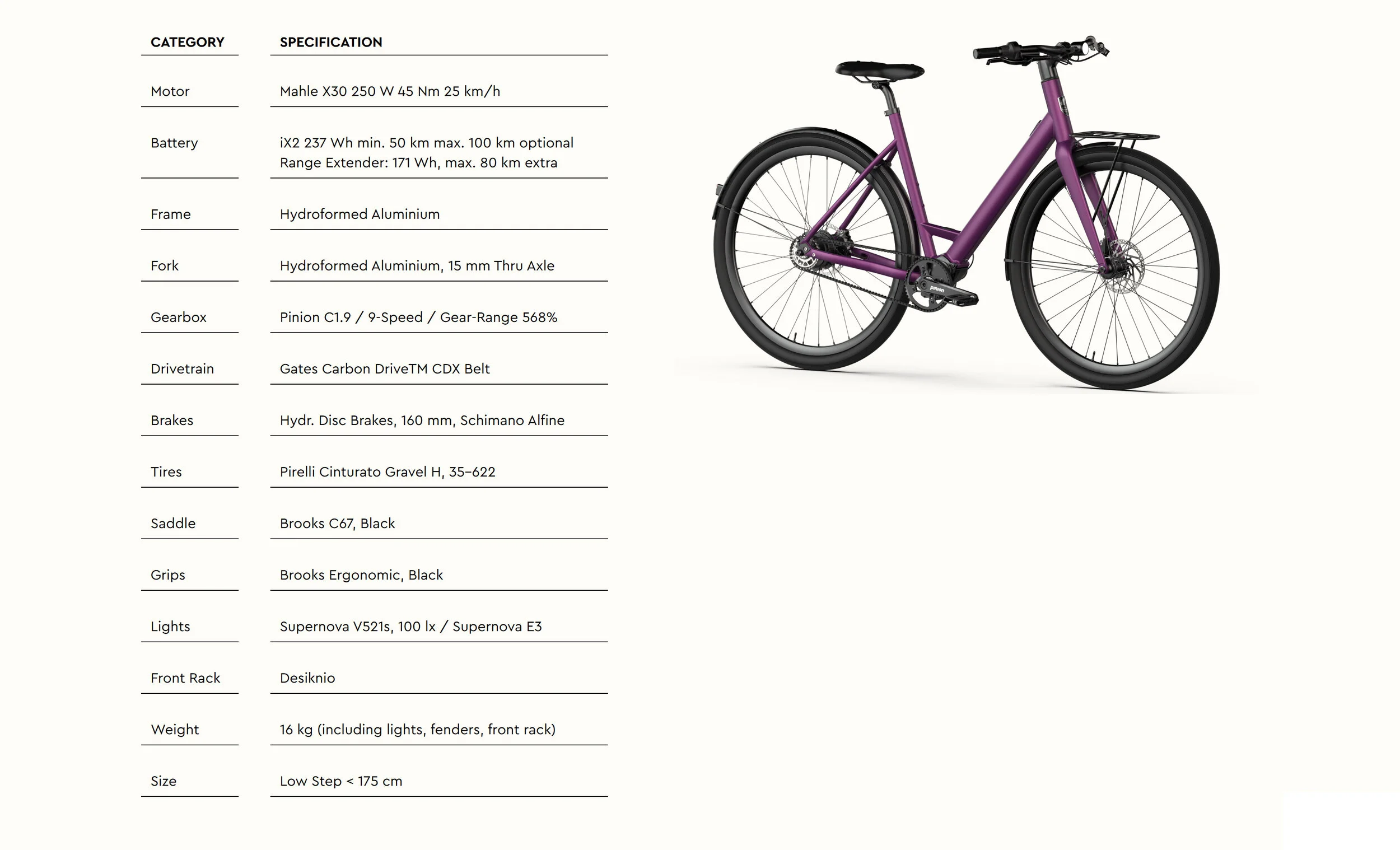 | CATEGORY | SPECIFICATION |
|---|---|
| Motor | Mahle X30 250 W 45 Nm 25 km/h |
| Battery | iX2 237 Wh min. 50 km max. 100 km optional Range Extender: 171 Wh, max. 80 km extra |
| Frame | Hydroformed Aluminium |
| Fork | Hydroformed Aluminium, 15 mm Thru Axle |
| Gearbox | Pinion C1.9 / 9-Speed / Gear-Range 568% |
| Drivetrain | Gates Carbon DriveTM CDX Belt |
| Brakes | Hydr. Disc Brakes, 160 mm, Schimano Alfine |
| Tires | Pirelli Cinturato Gravel H, 35–622 |
| Saddle | Brooks C67, Black |
| Grips | Brooks Ergonomic, Black |
| Lights | Supernova V521s, 100 lx / Supernova E3 |
| Front Rack | Desiknio |
| Weight | 16 kg (including lights, fenders, front rack) |
| Size | Low Step < 175 cm |

pinion